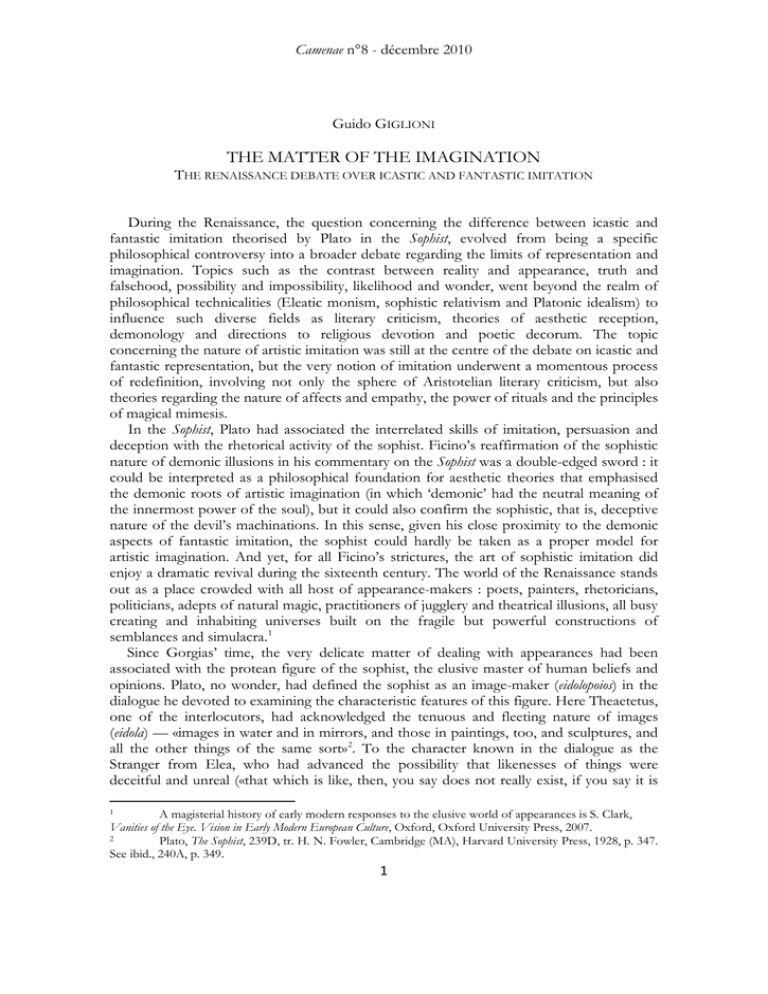 Camenae n°8 - décembre 2010

Guido GIGLIONI

THE MATTER OF THE IMAGINATION
THE RENAISSANCE DEBATE OVER ICASTIC AND FANTASTIC IMITATION

During the Renaissance, the question concerning the difference between icastic and fantastic imitation theorised by Plato in the Sophist, evolved from being a specific philosophical controversy into a broader debate regarding the limits of representation and imagination. Topics such as the contrast between reality and appearance, truth and falsehood, possibility and impossibility, likelihood and wonder, went beyond the realm of philosophical technicalities (Eleatic monism, sophistic relativism and Platonic idealism) to influence such diverse fields as literary criticism, theories of aesthetic reception, demonology and directions to religious devotion and poetic decorum. The topic concerning the nature of artistic imitation was still at the centre of the debate on icastic and fantastic representation, but the very notion of imitation underwent a momentous process of redefinition, involving not only the sphere of Aristotelian literary criticism, but also theories regarding the nature of affects and empathy, the power of rituals and the principles of magical mimesis.

In the Sophist, Plato had associated the interrelated skills of imitation, persuasion and deception with the rhetorical activity of the sophist. Ficino's reaffirmation of the sophistic nature of demonic illusions in his commentary on the Sophist was a double-edged sword : it could be interpreted as a philosophical foundation for aesthetic theories that emphasised the demonic roots of artistic imagination (in which 'demonic' had the neutral meaning of the innermost power of the soul), but it could also confirm the sophistic, that is, deceptive nature of the devil's machinations. In this sense, given his close proximity to the demonic aspects of fantastic imitation, the sophist could hardly be taken as a proper model for artistic imagination. And yet, for all Ficino's strictures, the art of sophistic imitation did enjoy a dramatic revival during the sixteenth century. The world of the Renaissance stands out as a place crowded with all host of appearance-makers : poets, painters, rhetoricians, politicians, adepts of natural magic, practitioners of jugglery and theatrical illusions, all busy creating and inhabiting universes built on the fragile but powerful constructions of semblances and simulacra.$^1$

Since Gorgias' time, the very delicate matter of dealing with appearances had been associated with the protean figure of the sophist, the elusive master of human beliefs and opinions. Plato, no wonder, had defined the sophist as an image-maker (eidolopoios) in the dialogue he devoted to examining the characteristic features of this figure. Here Theaetetus, one of the interlocutors, had acknowledged the tenuous and fleeting nature of images (eidola) — «images in water and in mirrors, and those in paintings, too, and sculptures, and all the other things of the same sort»$^2$. To the character known in the dialogue as the Stranger from Elea, who had advanced the possibility that likenesses of things were deceitful and unreal («that which is like, then, you say does not really exist, if you say it is

$^1$ A magisterial history of early modern responses to the elusive world of appearances is S. Clark, Vanities of the Eye. Vision in Early Modern European Culture, Oxford, Oxford University Press, 2007.
$^2$ Plato, The Sophist, 239D, tr. H. N. Fowler, Cambridge (MA), Harvard University Press, 1928, p. 347. See ibid., 240A, p. 349.

1